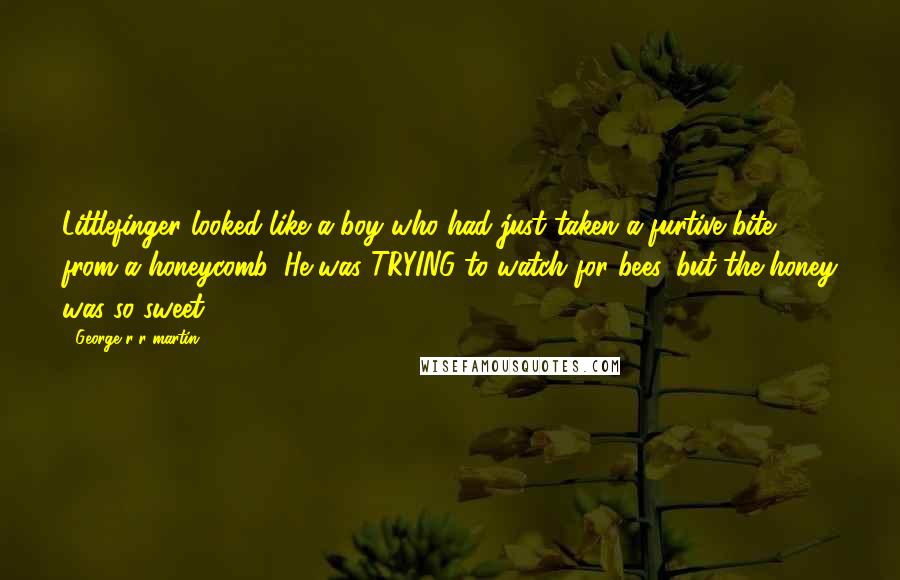 Littlefinger looked like a boy who had just taken a furtive bite from a honeycomb. He was TRYING to watch for bees, but the honey was so sweet.

- George r r martin

WISEFAMOUSQUOTES.COM